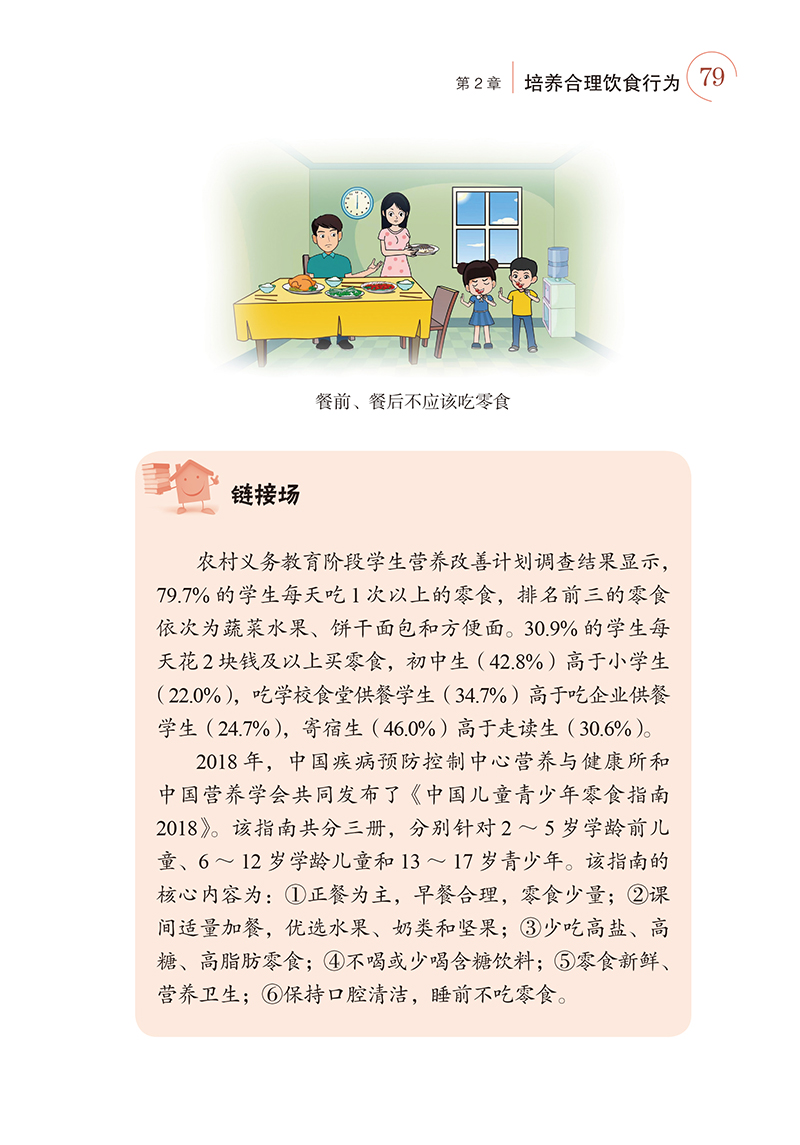 第2章 培养合理饮食行为 79

餐前、餐后不应该吃零食

链接场

农村义务教育阶段学生营养改善计划调查结果显示，79.7%的学生每天吃1次以上的零食，排名前三的零食依次为蔬菜水果、饼干面包和方便面。30.9%的学生每天花2块钱及以上买零食，初中生（42.8%）高于小学生（22.0%），吃学校食堂供餐学生（34.7%）高于吃企业供餐学生（24.7%），寄宿生（46.0%）高于走读生（30.6%）。

2018年，中国疾病预防控制中心营养与健康所和中国营养学会共同发布了《中国儿童青少年零食指南2018》。该指南共分三册，分别针对2～5岁学龄前儿童、6～12岁学龄儿童和13～17岁青少年。该指南的核心内容为：①正餐为主，早餐合理，零食少量；②课间适量加餐，优选水果、奶类和坚果；③少吃高盐、高糖、高脂肪零食；④不喝或少喝含糖饮料；⑤零食新鲜、营养卫生；⑥保持口腔清洁，睡前不吃零食。